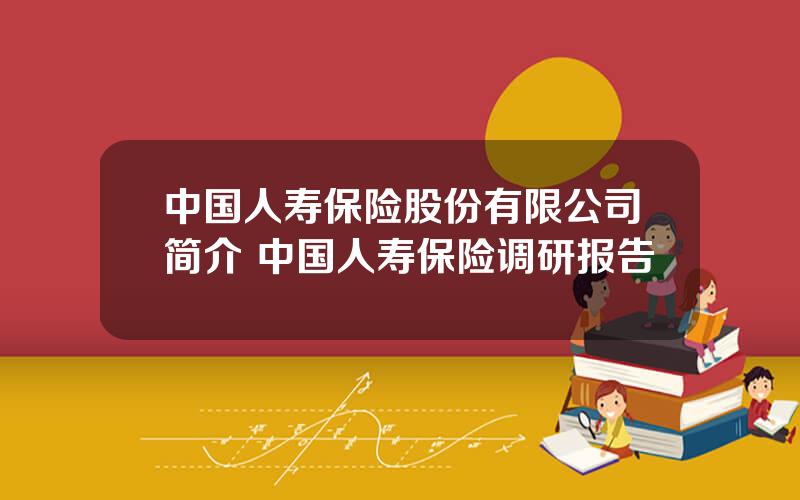 中国人寿保险股份有限公司简介 中国人寿保险调研报告